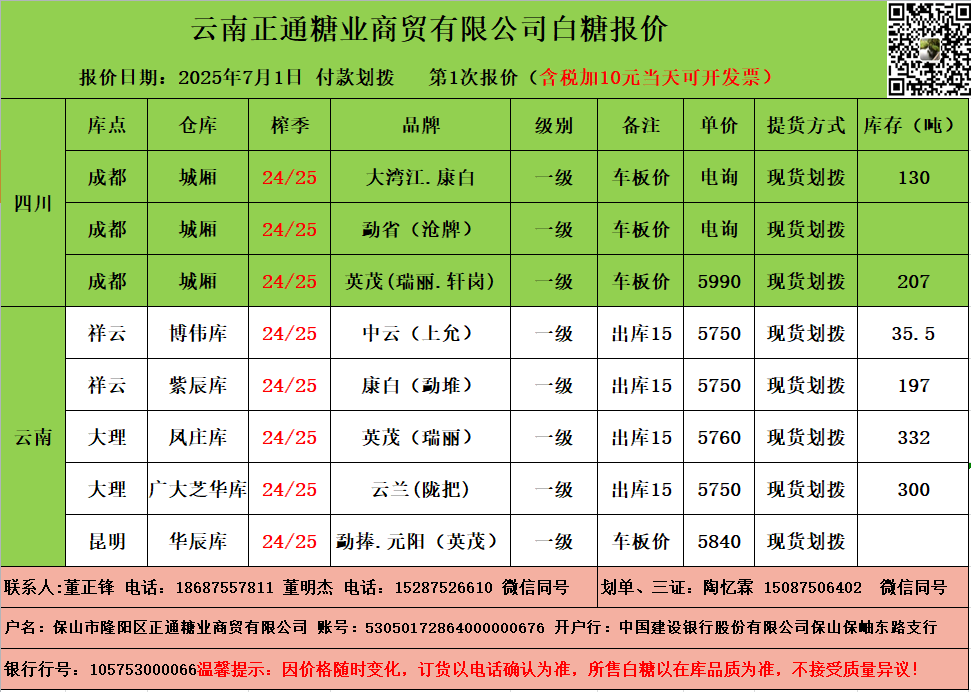 云南正通糖业商贸有限公司白糖报价

报价日期：2025年7月1日 付款划拨 第1次报价（含税加10元当天可开发票）

|  | 库点 | 仓库 | 榨季 | 品牌 | 级别 | 备注 | 单价 | 提货方式 | 库存（吨） |
|---|---|---|---|---|---|---|---|---|---|
| 四川 | 成都 | 城厢 | 24/25 | 大湾江.康白 | 一级 | 车板价 | 电询 | 现货划拨 | 130 |
|  | 成都 | 城厢 | 24/25 | 勐省（沧牌） | 一级 | 车板价 | 电询 | 现货划拨 |  |
|  | 成都 | 城厢 | 24/25 | 英茂（瑞丽.轩岗） | 一级 | 车板价 | 5990 | 现货划拨 | 207 |
| 云南 | 祥云 | 博伟库 | 24/25 | 中云（上允） | 一级 | 出库15 | 5750 | 现货划拨 | 35.5 |
|  | 祥云 | 紫辰库 | 24/25 | 康白（勐堆） | 一级 | 出库15 | 5750 | 现货划拨 | 197 |
|  | 大理 | 凤庄库 | 24/25 | 英茂（瑞丽） | 一级 | 出库15 | 5760 | 现货划拨 | 332 |
|  | 大理 | 广大芝华库 | 24/25 | 云兰（陇把） | 一级 | 出库15 | 5750 | 现货划拨 | 300 |
|  | 昆明 | 华辰库 | 24/25 | 勐捧.元阳（英茂） | 一级 | 车板价 | 5840 | 现货划拨 |  |

联系人:董正锋 电话：18687557811 董明杰 电话：15287526610 微信同号 划单、三证：陶忆霖 15087506402 微信同号

户名：保山市隆阳区正通糖业商贸有限公司 账号：53050172864000000676 开户行：中国建设银行股份有限公司保山保岫东路支行

银行行号：105753000066温馨提示：因价格随时变化，订货以电话确认为准，所售白糖以在库品质为准，不接受质量异议！